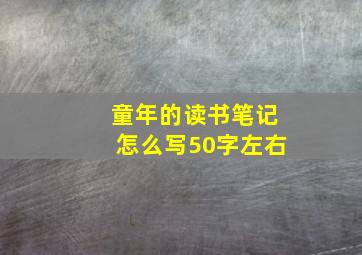 童年的读书笔记
怎么写50字左右